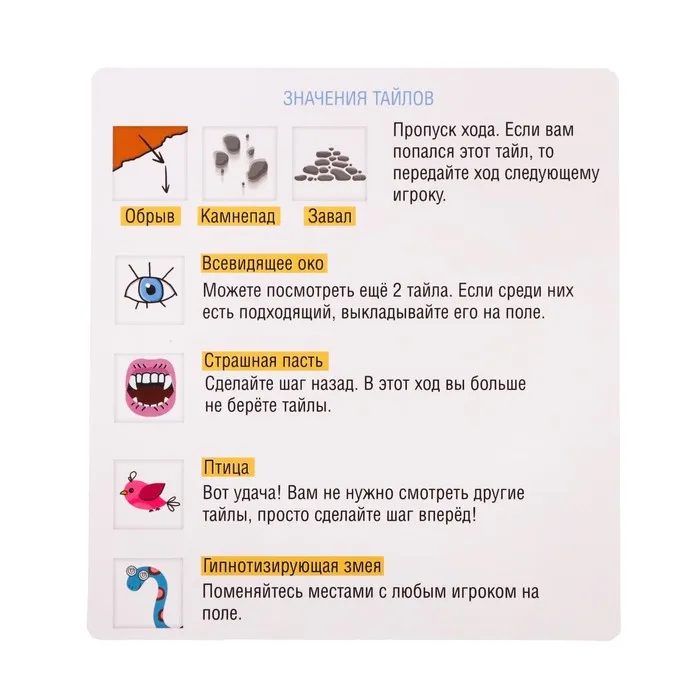 ЗНАЧЕНИЯ ТАЙЛОВ

Обрыв Камнепад Завал

Пропуск хода. Если вам попался этот тайл, то передайте ход следующему игроку.

Всевидящее око
Можете посмотреть ещё 2 тайла. Если среди них есть подходящий, выкладывайте его на поле.

Страшная пасть
Сделайте шаг назад. В этот ход вы больше не берёте тайлы.

Птица
Вот удача! Вам не нужно смотреть другие тайлы, просто сделайте шаг вперёд!

Гипнотизирующая змея
Поменяйтесь местами с любым игроком на поле.